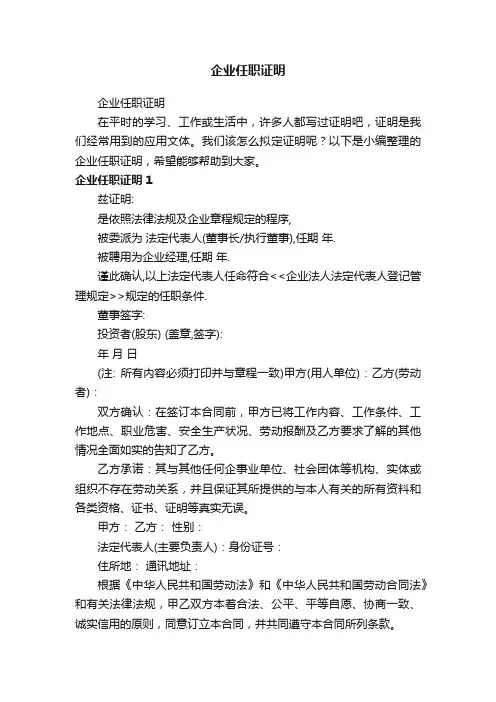 企业任职证明

企业任职证明

在平时的学习、工作或生活中，许多人都写过证明吧，证明是我们经常用到的应用文体。我们该怎么拟定证明呢？以下是小编整理的企业任职证明，希望能够帮助到大家。

企业任职证明 1

兹证明:

是依照法律法规及企业章程规定的程序,

被委派为 法定代表人(董事长/执行董事),任期 年.

被聘用为企业经理,任期 年.

谨此确认,以上法定代表人任命符合<<企业法人法定代表人登记管理规定>>规定的任职条件.

董事签字:

投资者(股东) (盖章,签字):

年 月 日

(注: 所有内容必须打印并与章程一致)甲方(用人单位)：乙方(劳动者)：

双方确认：在签订本合同前，甲方已将工作内容、工作条件、工作地点、职业危害、安全生产状况、劳动报酬及乙方要求了解的其他情况全面如实的告知了乙方。

乙方承诺：其与其他任何企事业单位、社会团体等机构、实体或组织不存在劳动关系，并且保证其所提供的与本人有关的所有资料和各类资格、证书、证明等真实无误。

甲方： 乙方： 性别：

法定代表人(主要负责人)：身份证号：

住所地： 通讯地址：

根据《中华人民共和国劳动法》和《中华人民共和国劳动合同法》和有关法律法规，甲乙双方本着合法、公平、平等自愿、协商一致、诚实信用的原则，同意订立本合同，并共同遵守本合同所列条款。